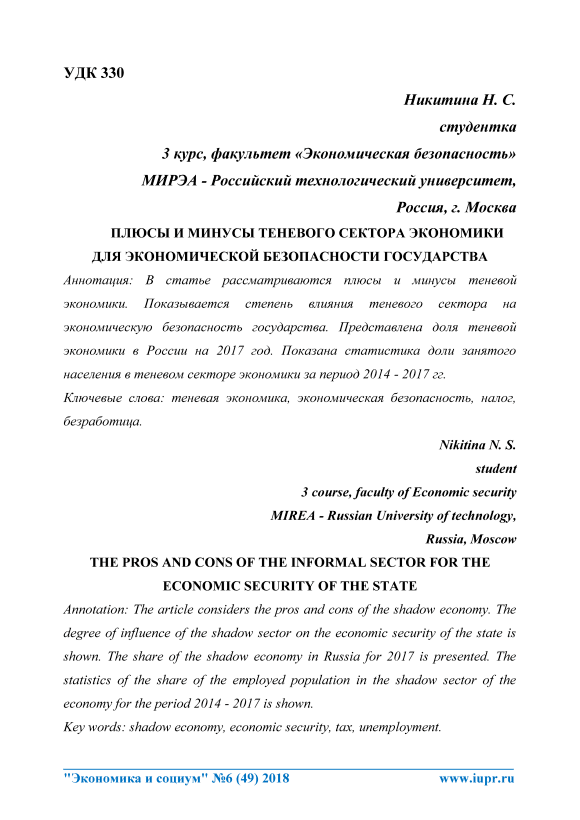 УДК 330

Никитина Н. С.
студентка
3 курс, факультет «Экономическая безопасность»
МИРЭА - Российский технологический университет,
Россия, г. Москва

ПЛЮСЫ И МИНУСЫ ТЕНЕВОГО СЕКТОРА ЭКОНОМИКИ ДЛЯ ЭКОНОМИЧЕСКОЙ БЕЗОПАСНОСТИ ГОСУДАРСТВА

Аннотация: В статье рассматриваются плюсы и минусы теневой экономики. Показывается степень влияния теневого сектора на экономическую безопасность государства. Представлена доля теневой экономики в России на 2017 год. Показана статистика доли занятого населения в теневом секторе экономики за период 2014 - 2017 гг.

Ключевые слова: теневая экономика, экономическая безопасность, налог, безработица.

Nikitina N. S.
student
3 course, faculty of Economic security
MIREA - Russian University of technology,
Russia, Moscow

THE PROS AND CONS OF THE INFORMAL SECTOR FOR THE ECONOMIC SECURITY OF THE STATE

Annotation: The article considers the pros and cons of the shadow economy. The degree of influence of the shadow sector on the economic security of the state is shown. The share of the shadow economy in Russia for 2017 is presented. The statistics of the share of the employed population in the shadow sector of the economy for the period 2014 - 2017 is shown.

Key words: shadow economy, economic security, tax, unemployment.

"Экономика и социум" №6 (49) 2018 www.iupr.ru